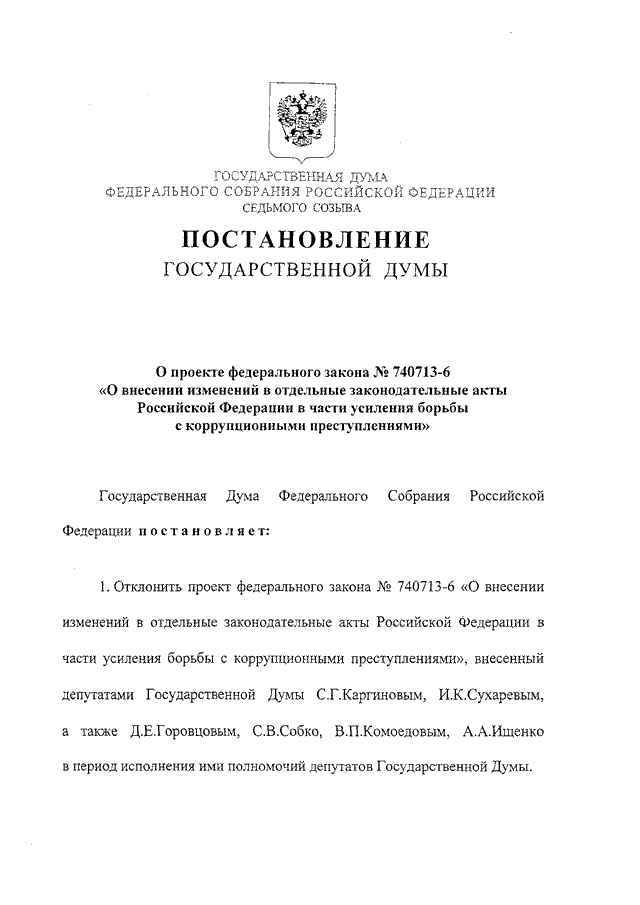 ГОСУДАРСТВЕННАЯ ДУМА
ФЕДЕРАЛЬНОГО СОБРАНИЯ РОССИЙСКОЙ ФЕДЕРАЦИИ
СЕДЬМОГО СОЗЫВА

ПОСТАНОВЛЕНИЕ
ГОСУДАРСТВЕННОЙ ДУМЫ

О проекте федерального закона № 740713-6 «О внесении изменений в отдельные законодательные акты Российской Федерации в части усиления борьбы с коррупционными преступлениями»

Государственная Дума Федерального Собрания Российской Федерации постановляет:

1. Отклонить проект федерального закона № 740713-6 «О внесении изменений в отдельные законодательные акты Российской Федерации в части усиления борьбы с коррупционными преступлениями», внесенный депутатами Государственной Думы С.Г.Каргиновым, И.К.Сухаревым, а также Д.Е.Горовцовым, С.В.Собко, В.П.Комоедовым, А.А.Ищенко в период исполнения ими полномочий депутатов Государственной Думы.